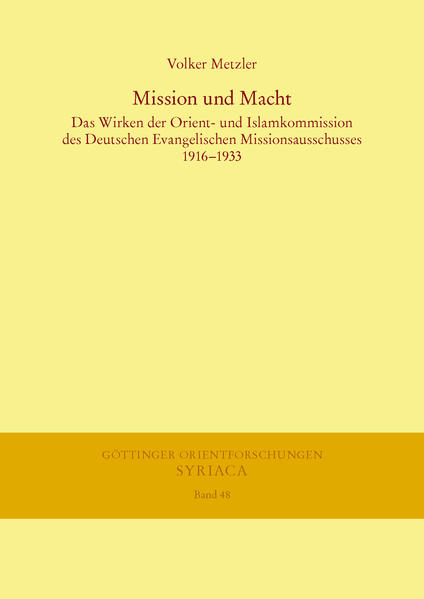 Volker Metzler

Mission und Macht

Das Wirken der Orient- und Islamkommission des Deutschen Evangelischen Missionsausschusses 1916–1933

GÖTTINGER ORIENTFORSCHUNGEN
SYRIACA

Band 48